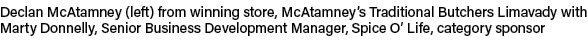 Declan McAtamney (left) from winning store, McAtamney's Traditional Butchers Limavady with Marty Donnelly, Senior Business Development Manager, Spice O' Life, category sponsor